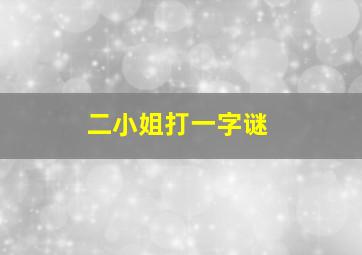 二小姐打一字谜